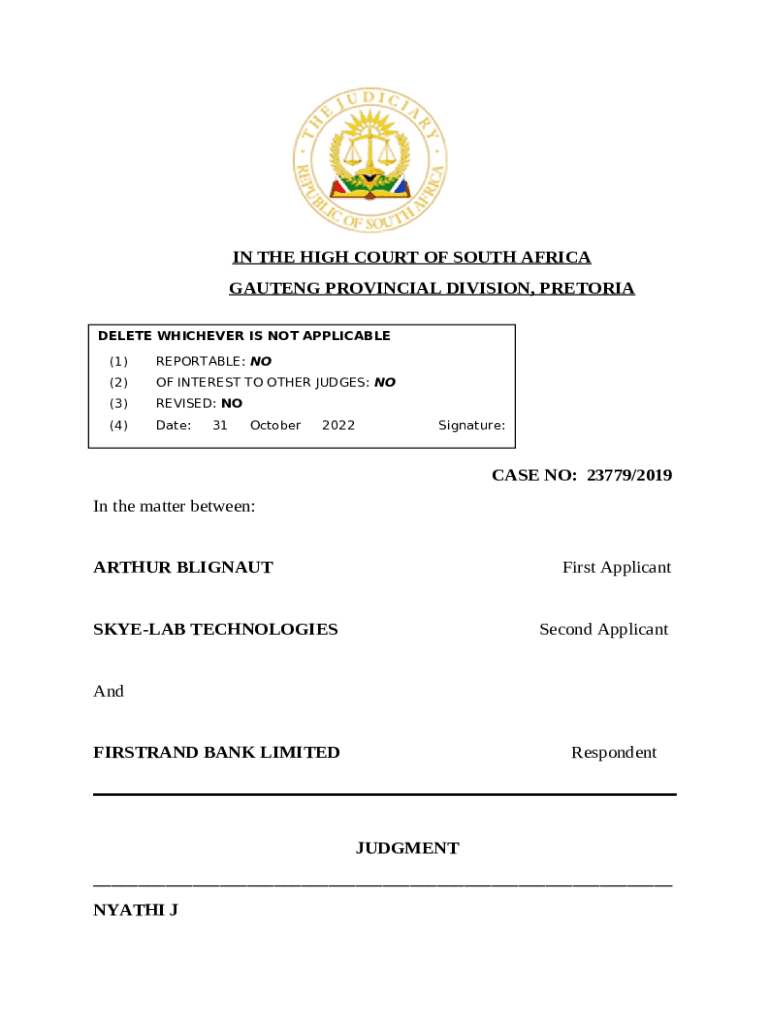 THE JUDICIARY
REPUBLIC OF SOUTH AFRICA

IN THE HIGH COURT OF SOUTH AFRICA

GAUTENG PROVINCIAL DIVISION, PRETORIA

DELETE WHICHEVER IS NOT APPLICABLE
(1) REPORTABLE: NO
(2) OF INTEREST TO OTHER JUDGES: NO
(3) REVISED: NO
(4) Date: 31 October 2022 Signature:

CASE NO: 23779/2019

In the matter between:

ARTHUR BLIGNAUT First Applicant

SKYE-LAB TECHNOLOGIES Second Applicant

And

FIRSTRAND BANK LIMITED Respondent

JUDGMENT

NYATHI J